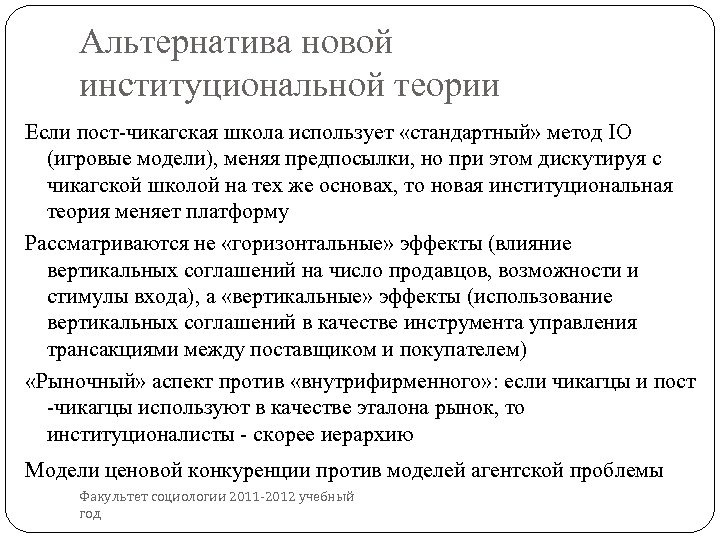 Альтернатива новой институциональной теории

Если пост-чикагская школа использует «стандартный» метод IO (игровые модели), меняя предпосылки, но при этом дискутируя с чикагской школой на тех же основах, то новая институциональная теория меняет платформу

Рассматриваются не «горизонтальные» эффекты (влияние вертикальных соглашений на число продавцов, возможности и стимулы входа), а «вертикальные» эффекты (использование вертикальных соглашений в качестве инструмента управления трансакциями между поставщиком и покупателем)

«Рыночный» аспект против «внутрифирменного»: если чикагцы и пост -чикагцы используют в качестве эталона рынок, то институционалисты - скорее иерархию

Модели ценовой конкуренции против моделей агентской проблемы

Факультет социологии 2011-2012 учебный год